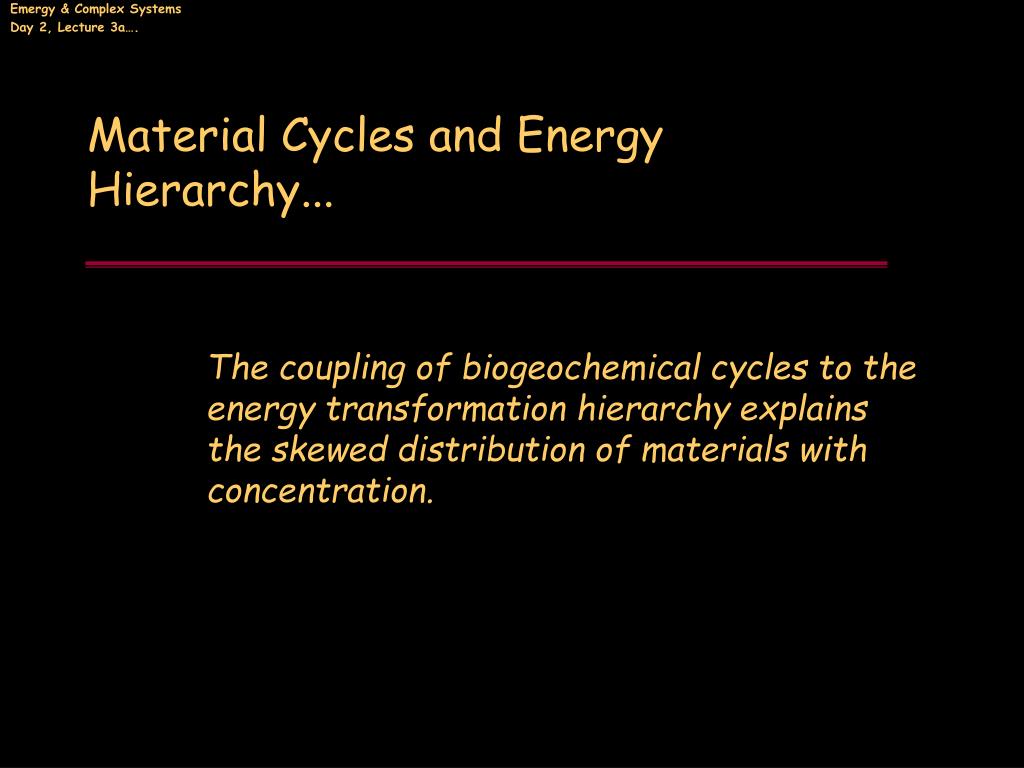 Emergy & Complex Systems
Day 2, Lecture 3a….

Material Cycles and Energy Hierarchy...

The coupling of biogeochemical cycles to the energy transformation hierarchy explains the skewed distribution of materials with concentration.